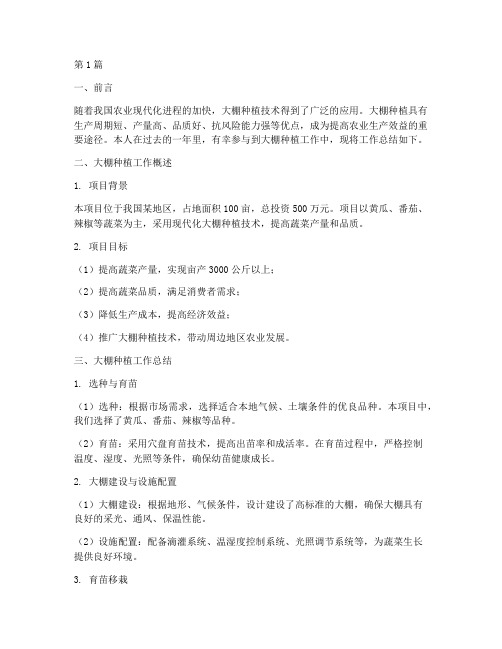 第1篇

一、前言

随着我国农业现代化进程的加快，大棚种植技术得到了广泛的应用。大棚种植具有生产周期短、产量高、品质好、抗风险能力强等优点，成为提高农业生产效益的重要途径。本人在过去的一年里，有幸参与到大棚种植工作中，现将工作总结如下。

二、大棚种植工作概述

1. 项目背景

本项目位于我国某地区，占地面积100亩，总投资500万元。项目以黄瓜、番茄、辣椒等蔬菜为主，采用现代化大棚种植技术，提高蔬菜产量和品质。

2. 项目目标

（1）提高蔬菜产量，实现亩产3000公斤以上；

（2）提高蔬菜品质，满足消费者需求；

（3）降低生产成本，提高经济效益；

（4）推广大棚种植技术，带动周边地区农业发展。

三、大棚种植工作总结

1. 选种与育苗

（1）选种：根据市场需求，选择适合本地气候、土壤条件的优良品种。本项目中，我们选择了黄瓜、番茄、辣椒等品种。

（2）育苗：采用穴盘育苗技术，提高出苗率和成活率。在育苗过程中，严格控制温度、湿度、光照等条件，确保幼苗健康成长。

2. 大棚建设与设施配置

（1）大棚建设：根据地形、气候条件，设计建设了高标准的大棚，确保大棚具有良好的采光、通风、保温性能。

（2）设施配置：配备滴灌系统、温湿度控制系统、光照调节系统等，为蔬菜生长提供良好环境。

3. 育苗移栽